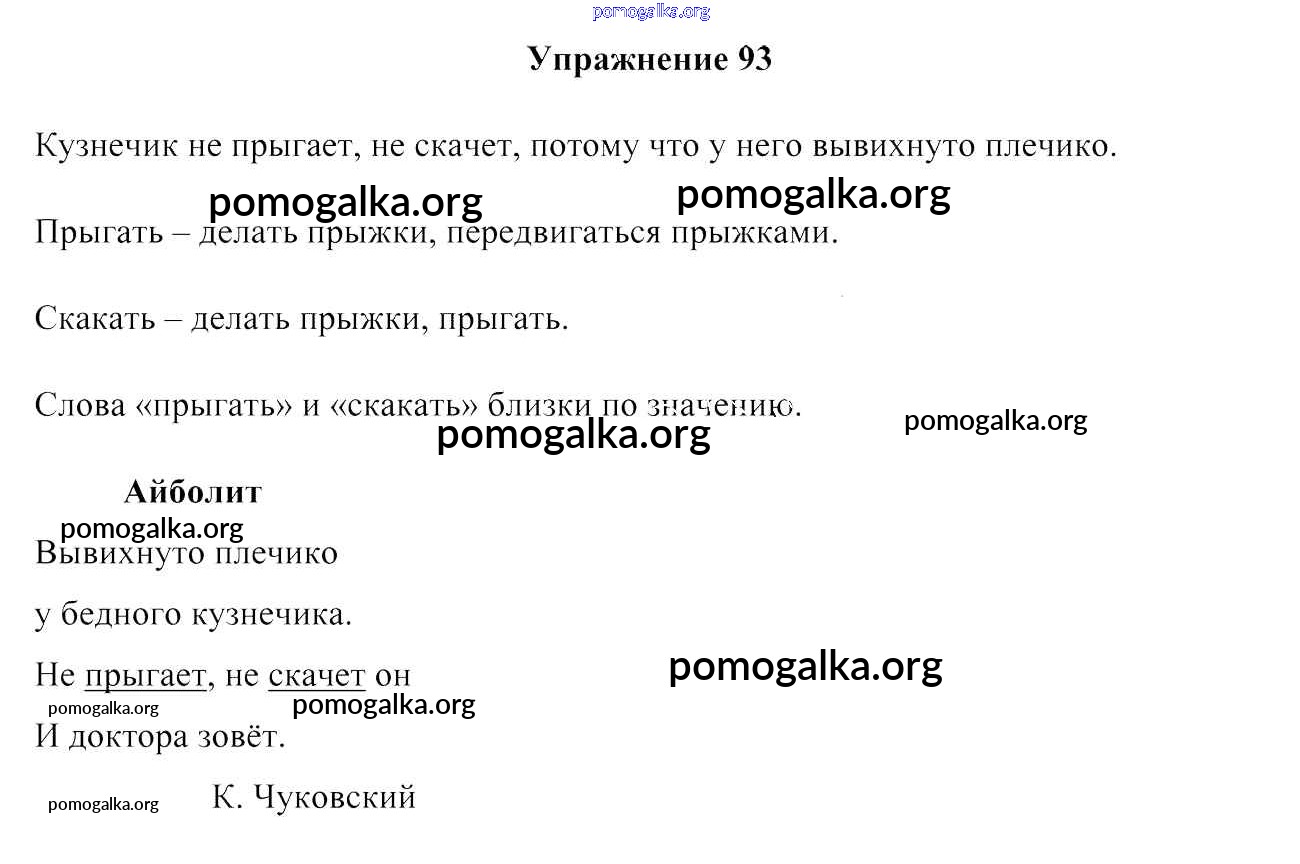 pomogalka.org

Упражнение 93

Кузнечик не прыгает, не скачет, потому что у него вывихнуто плечико.

pomogalka.org pomogalka.org

Прыгать – делать прыжки, передвигаться прыжками.

Скакать – делать прыжки, прыгать.

Слова «прыгать» и «скакать» близки по значению.

pomogalka.org pomogalka.org

Айболит

pomogalka.org

Вывихнуто плечико

у бедного кузнечика.

Не прыгает, не скачет он

pomogalka.org

pomogalka.org pomogalka.org

И доктора зовёт.

pomogalka.org К. Чуковский